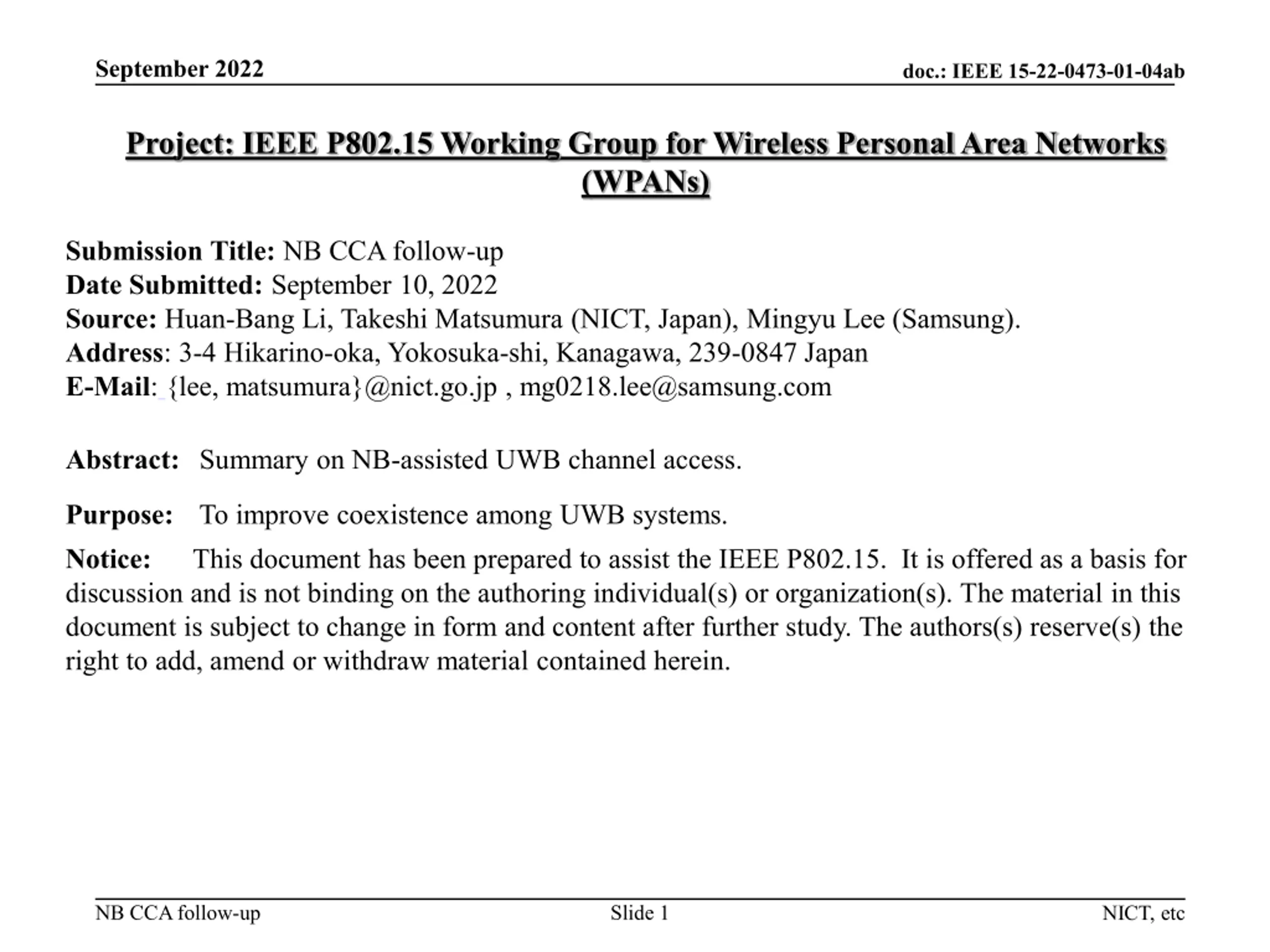 September 2022

doc.: IEEE 15-22-0473-01-04ab

Project: IEEE P802.15 Working Group for Wireless Personal Area Networks (WPANs)

Submission Title: NB CCA follow-up
Date Submitted: September 10, 2022
Source: Huan-Bang Li, Takeshi Matsumura (NICT, Japan), Mingyu Lee (Samsung).
Address: 3-4 Hikarino-oka, Yokosuka-shi, Kanagawa, 239-0847 Japan
E-Mail: {lee, matsumura}@nict.go.jp , mg0218.lee@samsung.com

Abstract: Summary on NB-assisted UWB channel access.

Purpose: To improve coexistence among UWB systems.

Notice: This document has been prepared to assist the IEEE P802.15. It is offered as a basis for discussion and is not binding on the authoring individual(s) or organization(s). The material in this document is subject to change in form and content after further study. The authors(s) reserve(s) the right to add, amend or withdraw material contained herein.

NB CCA follow-up

Slide 1

NICT, etc